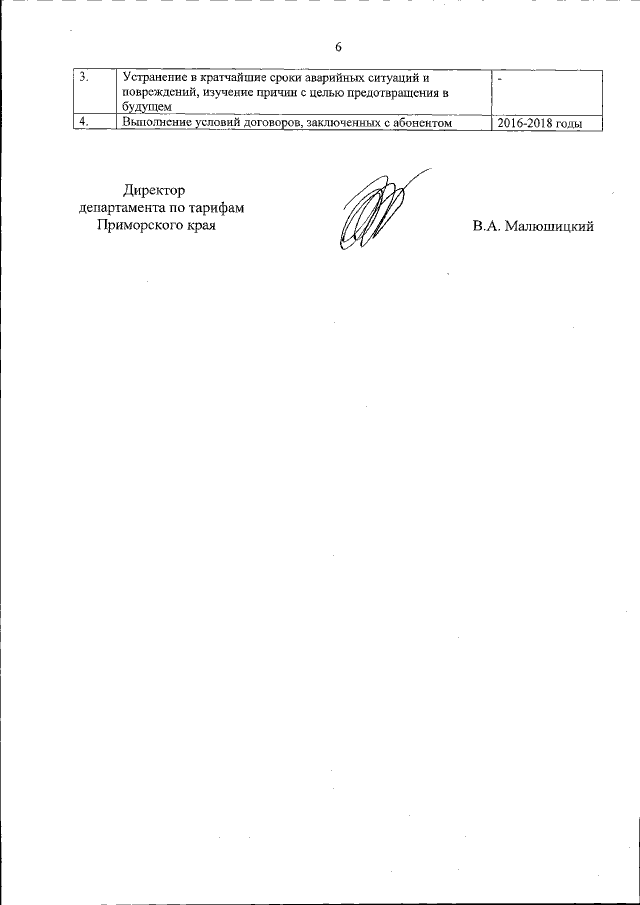 6

| 3. | Устранение в кратчайшие сроки аварийных ситуаций и повреждений, изучение причин с целью предотвращения в будущем | - |
|---|---|---|
| 4. | Выполнение условий договоров, заключенных с абонентом | 2016-2018 годы |

Директор
департамента по тарифам
Приморского края

В.А. Малюшицкий